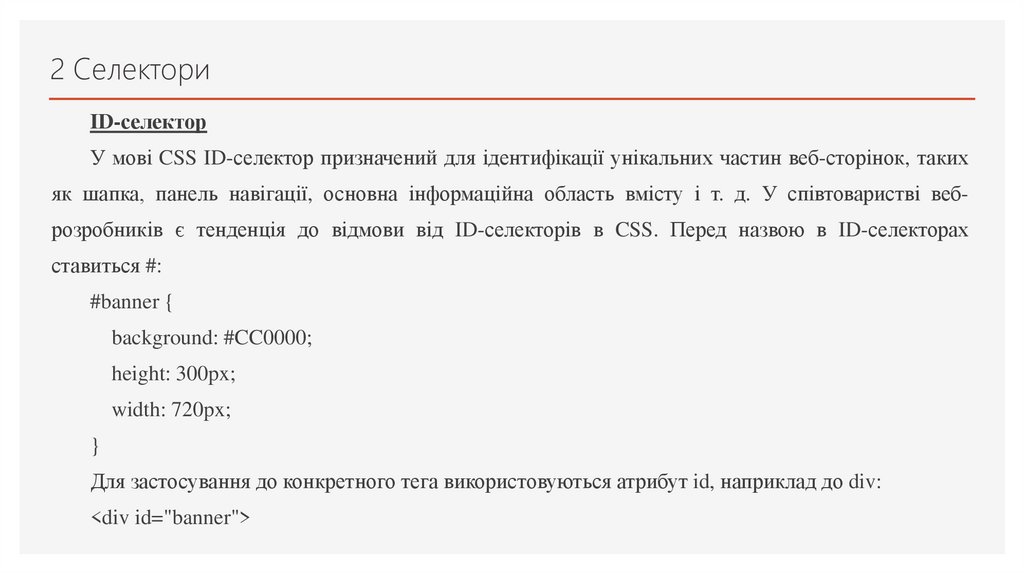 2 Селектори

ID-селектор

У мові CSS ID-селектор призначений для ідентифікації унікальних частин веб-сторінок, таких як шапка, панель навігації, основна інформаційна область вмісту і т. д. У співтоваристві веб-розробників є тенденція до відмови від ID-селекторів в CSS. Перед назвою в ID-селекторах ставиться #:

#banner {
background: #CC0000;
height: 300px;
width: 720px;
}

Для застосування до конкретного тега використовуються атрибут id, наприклад до div:

<div id="banner">